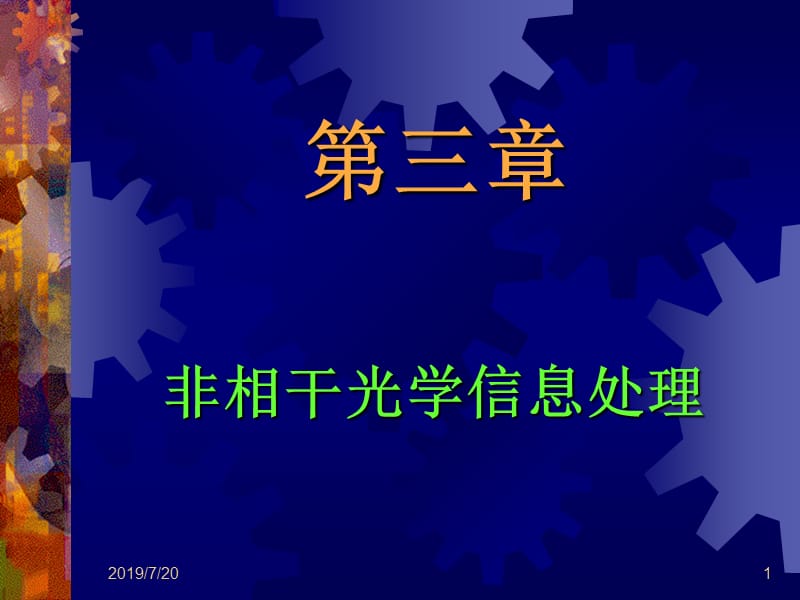 第三章

非相干光学信息处理

2019/7/20

1